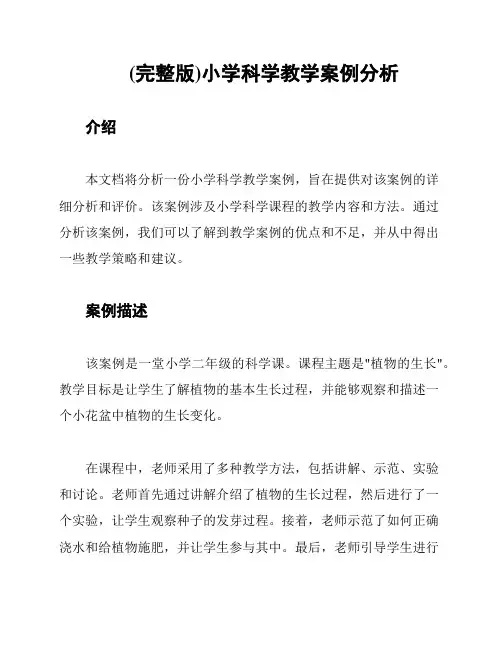 (完整版)小学科学教学案例分析

介绍

本文档将分析一份小学科学教学案例，旨在提供对该案例的详细分析和评价。该案例涉及小学科学课程的教学内容和方法。通过分析该案例，我们可以了解到教学案例的优点和不足，并从中得出一些教学策略和建议。

案例描述

该案例是一堂小学二年级的科学课。课程主题是"植物的生长"。教学目标是让学生了解植物的基本生长过程，并能够观察和描述一个小花盆中植物的生长变化。

在课程中，老师采用了多种教学方法，包括讲解、示范、实验和讨论。老师首先通过讲解介绍了植物的生长过程，然后进行了一个实验，让学生观察种子的发芽过程。接着，老师示范了如何正确浇水和给植物施肥，并让学生参与其中。最后，老师引导学生进行